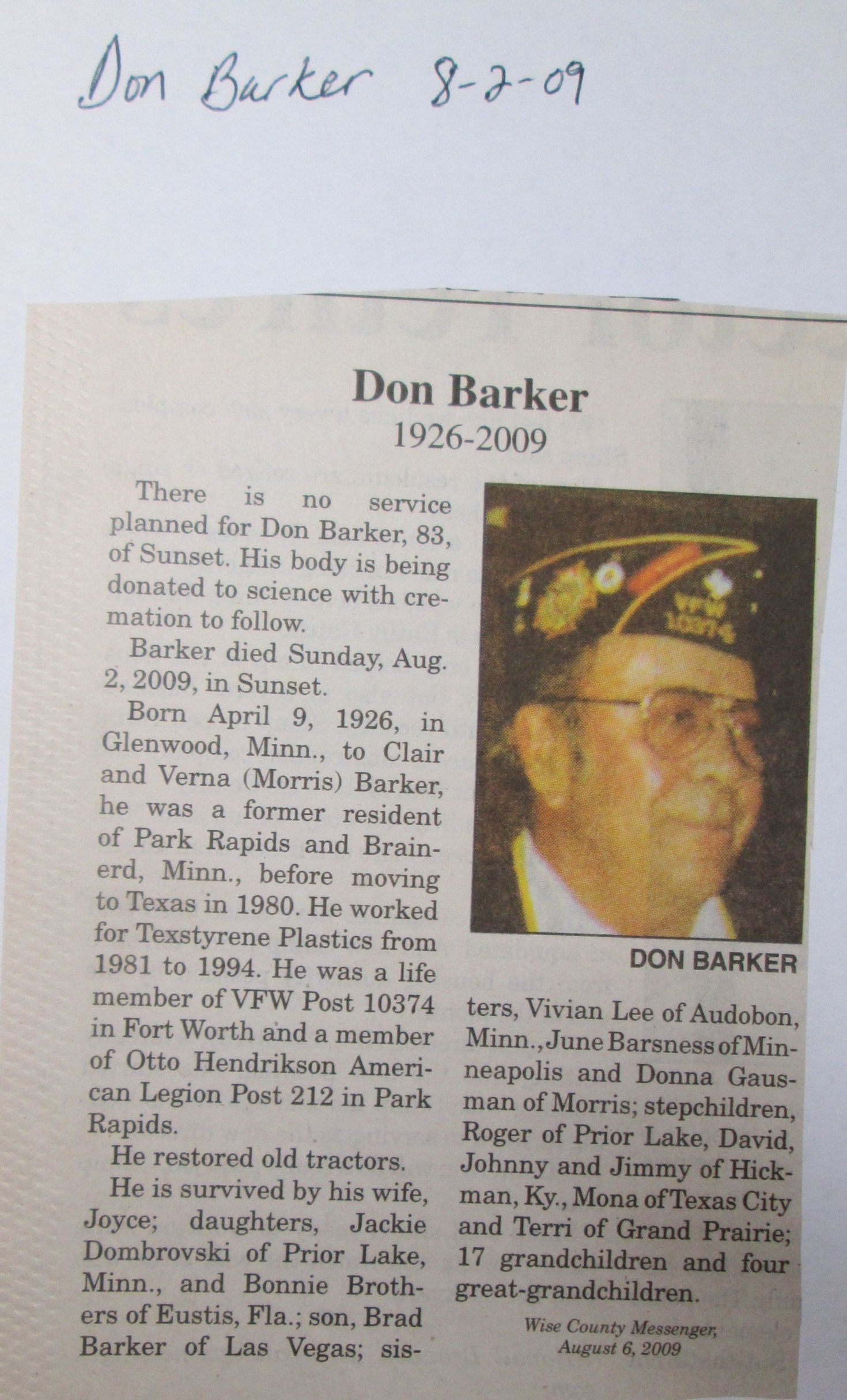 Don Barker 8-2-09

Don Barker
1926-2009

There is no service planned for Don Barker, 83, of Sunset. His body is being donated to science with cremation to follow.

Barker died Sunday, Aug. 2, 2009, in Sunset.

Born April 9, 1926, in Glenwood, Minn., to Clair and Verna (Morris) Barker, he was a former resident of Park Rapids and Brainerd, Minn., before moving to Texas in 1980. He worked for Texstyrene Plastics from 1981 to 1994. He was a life member of VFW Post 10374 in Fort Worth and a member of Otto Hendrikson American Legion Post 212 in Park Rapids.

He restored old tractors.

He is survived by his wife, Joyce; daughters, Jackie Dombrovski of Prior Lake, Minn., and Bonnie Brothers of Eustis, Fla.; son, Brad Barker of Las Vegas; sisters, Vivian Lee of Audobon, Minn., June Barsness of Minneapolis and Donna Gausman of Morris; stepchildren, Roger of Prior Lake, David, Johnny and Jimmy of Hickman, Ky., Mona of Texas City and Terri of Grand Prairie; 17 grandchildren and four great-grandchildren.

DON BARKER

Wise County Messenger,
August 6, 2009